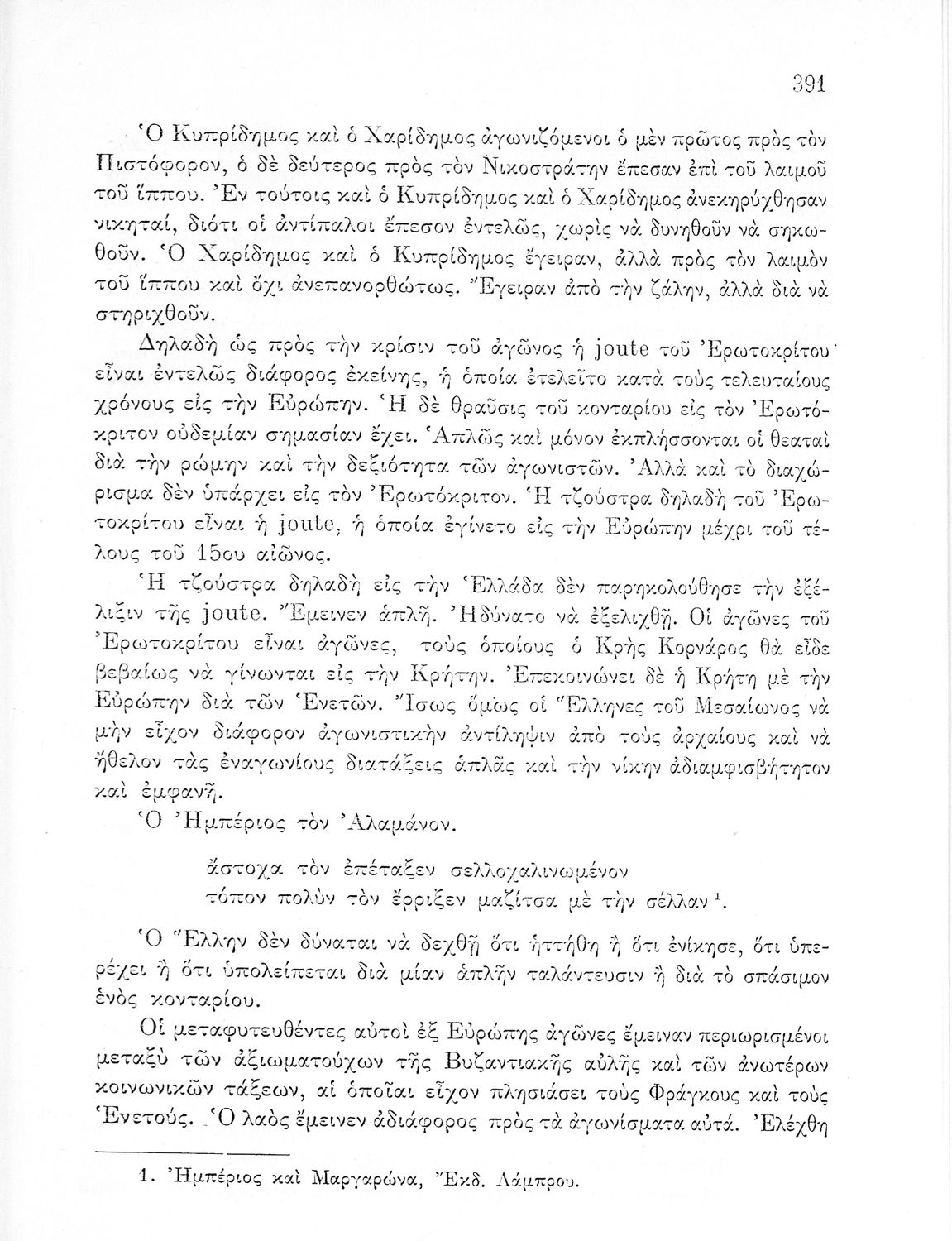 391

Ὁ Κυπρίδημος καὶ ὁ Χαρίδημος ἀγωνιζόμενοι ὁ μὲν πρῶτος πρὸς τὸν Πιστόφορον, ὁ δὲ δεύτερος πρὸς τὸν Νικοστράτην ἔπεσαν ἐπὶ τοῦ λαιμοῦ τοῦ ἵππου. Ἐν τούτοις καὶ ὁ Κυπρίδημος καὶ ὁ Χαρίδημος ἀνεκηρύχθησαν νικηταί, διότι οἱ ἀντίπαλοι ἔπεσον ἐντελῶς, χωρὶς νὰ δυνηθοῦν νὰ σηκωθοῦν. Ὁ Χαρίδημος καὶ ὁ Κυπρίδημος ἔγειραν, ἀλλὰ πρὸς τὸν λαιμὸν τοῦ ἵππου καὶ ὄχι ἀνεπανορθώτως. Ἔγειραν ἀπὸ τὴν ζάλην, ἀλλὰ διὰ νὰ στηριχθοῦν.

Δηλαδὴ ὡς πρὸς τὴν κρίσιν τοῦ ἀγῶνος ἡ joute τοῦ Ἐρωτοκρίτου εἶναι ἐντελῶς διάφορος ἐκείνης, ἡ ὁποία ἐτελεῖτο κατὰ τοὺς τελευταίους χρόνους εἰς τὴν Εὐρώπην. Ἡ δὲ θραῦσις τοῦ κονταρίου εἰς τὸν Ἐρωτόκριτον οὐδεμίαν σημασίαν ἔχει. Ἁπλῶς καὶ μόνον ἐκπλήσσονται οἱ θεαταὶ διὰ τὴν ρώμην καὶ τὴν δεξιότητα τῶν ἀγωνιστῶν. Ἀλλὰ καὶ τὸ διαχώρισμα δὲν ὑπάρχει εἰς τὸν Ἐρωτόκριτον. Ἡ τζούστρα δηλαδὴ τοῦ Ἐρωτοκρίτου εἶναι ἡ joute, ἡ ὁποία ἐγίνετο εἰς τὴν Εὐρώπην μέχρι τοῦ τέλους τοῦ 15ου αἰῶνος.

Ἡ τζούστρα δηλαδὴ εἰς τὴν Ἑλλάδα δὲν παρηκολούθησε τὴν ἐξέλιξιν τῆς joute. Ἔμεινεν ἁπλῆ. Ἠδύνατο νὰ ἐξελιχθῇ. Οἱ ἀγῶνες τοῦ Ἐρωτοκρίτου εἶναι ἀγῶνες, τοὺς ὁποίους ὁ Κρὴς Κορνάρος θὰ εἶδε βεβαίως νὰ γίνωνται εἰς τὴν Κρήτην. Ἐπεκοινώνει δὲ ἡ Κρήτη μὲ τὴν Εὐρώπην διὰ τῶν Ἑνετῶν. Ἴσως ὅμως οἱ Ἕλληνες τοῦ Μεσαίωνος νὰ μὴν εἶχον διάφορον ἀγωνιστικὴν ἀντίληψιν ἀπὸ τοὺς ἀρχαίους καὶ νὰ ἤθελον τὰς ἐναγωνίους διατάξεις ἁπλᾶς καὶ τὴν νίκην ἀδιαμφισβήτητον καὶ ἐμφανῆ.

Ὁ Ἠμπέριος τὸν Ἀλαμάνον.

ἄστοχα τὸν ἐπέταξεν σελλοχαλινωμένον
τόπον πολὺν τὸν ἔρριξεν μαζίτσα μὲ τὴν σέλλαν $^1$.

Ὁ Ἕλλην δὲν δύναται νὰ δεχθῇ ὅτι ἡττήθη ἢ ὅτι ἐνίκησε, ὅτι ὑπερέχει ἢ ὅτι ὑπολείπεται διὰ μίαν ἁπλῆν ταλάντευσιν ἢ διὰ τὸ σπάσιμον ἑνὸς κονταρίου.

Οἱ μεταφυτευθέντες αὐτοὶ ἐξ Εὐρώπης ἀγῶνες ἔμειναν περιωρισμένοι μεταξὺ τῶν ἀξιωματούχων τῆς Βυζαντιακῆς αὐλῆς καὶ τῶν ἀνωτέρων κοινωνικῶν τάξεων, αἱ ὁποῖαι εἶχον πλησιάσει τοὺς Φράγκους καὶ τοὺς Ἑνετούς. Ὁ λαὸς ἔμεινεν ἀδιάφορος πρὸς τὰ ἀγωνίσματα αὐτά. Ἐλέχθη

1. Ἠμπέριος καὶ Μαργαρώνα, Ἔκδ. Λάμπρου.